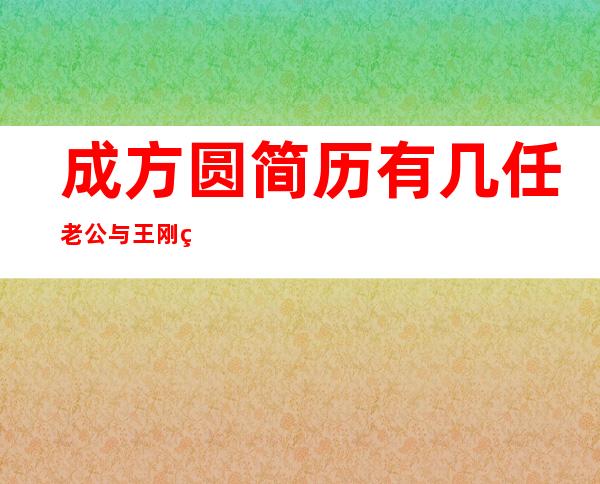 成方圆简历有几任

老公与王刚ç